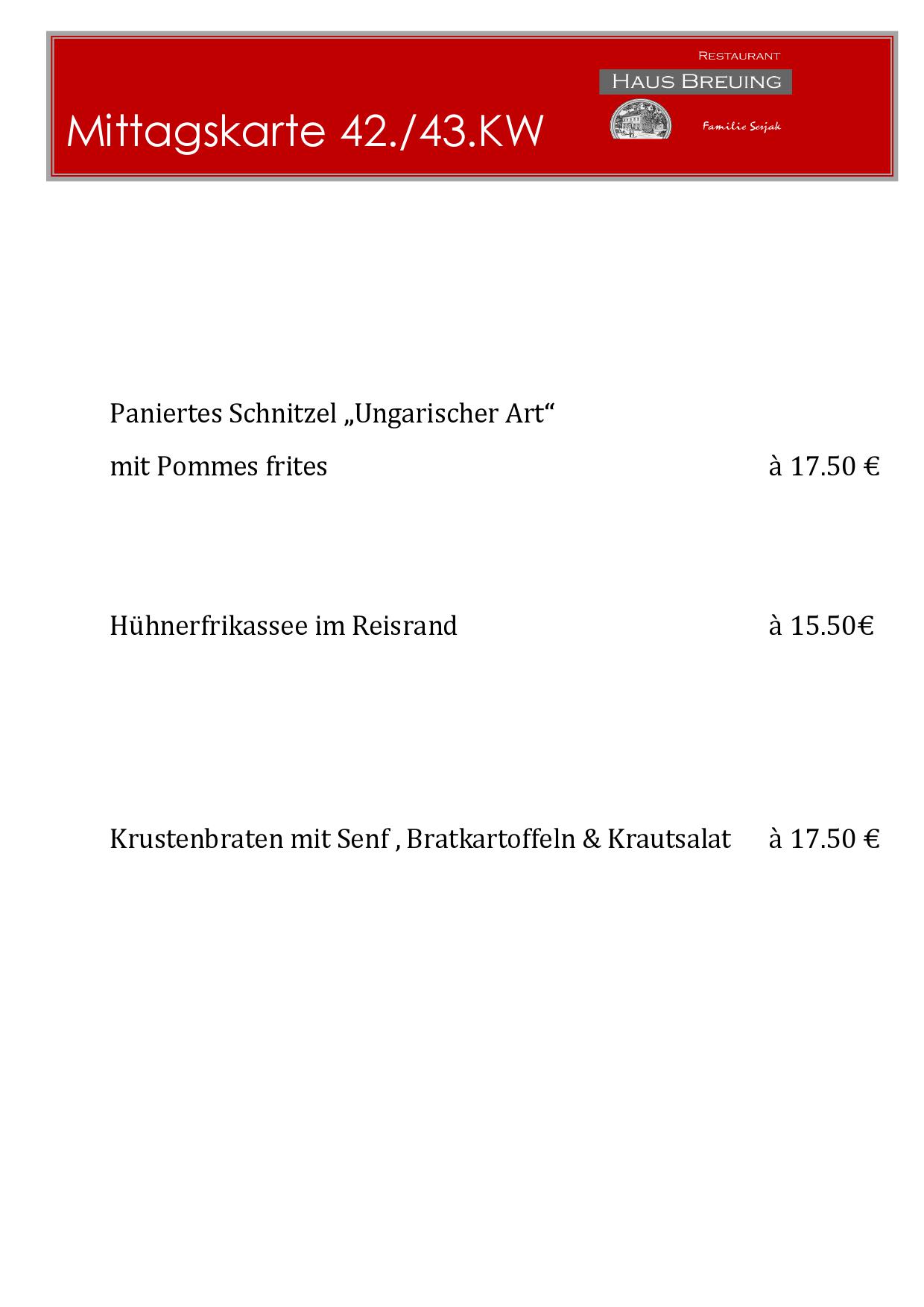 Mittagskarte 42./43.KW

RESTAURANT
HAUS BREUING
Familie Serjak

Paniertes Schnitzel „Ungarischer Art“
mit Pommes frites à 17.50 €

Hühnerfrikassee im Reisrand à 15.50€

Krustenbraten mit Senf , Bratkartoffeln & Krautsalat à 17.50 €